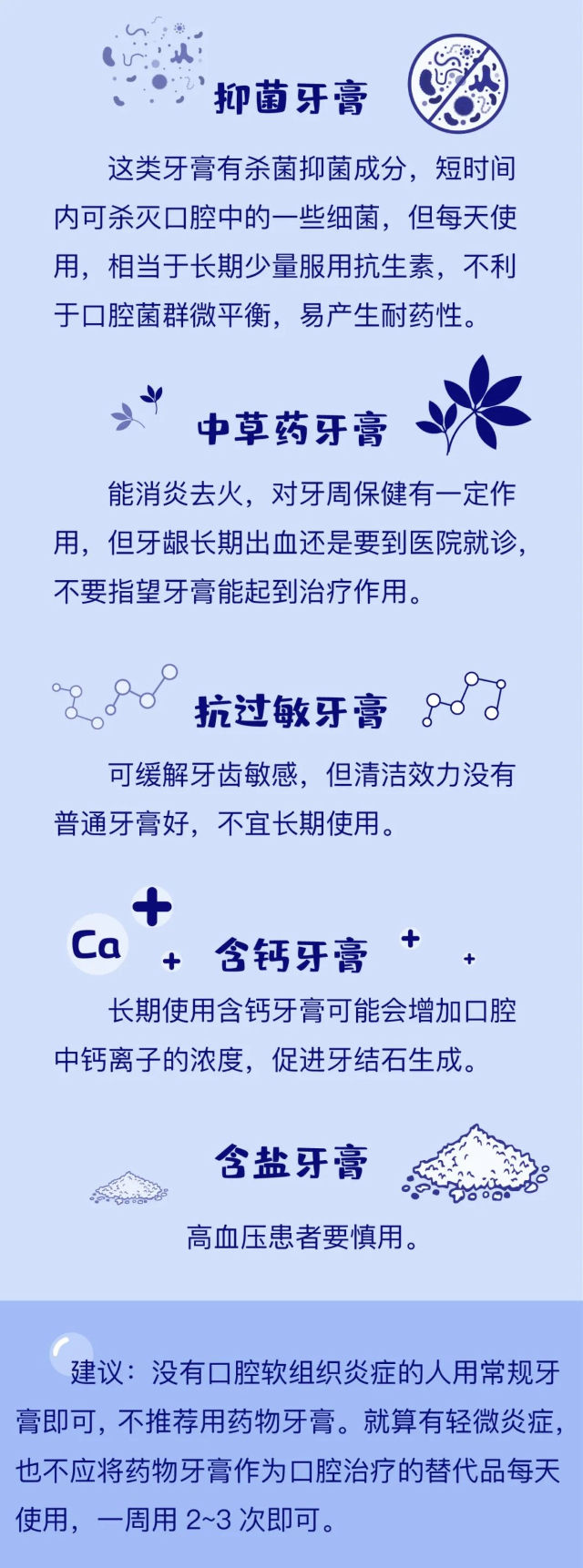 抑菌牙膏

这类牙膏有杀菌抑菌成分，短时间内可杀灭口腔中的一些细菌，但每天使用，相当于长期少量服用抗生素，不利于口腔菌群微平衡，易产生耐药性。

中草药牙膏

能消炎去火，对牙周保健有一定作用，但牙龈长期出血还是要到医院就诊，不要指望牙膏能起到治疗作用。

抗过敏牙膏

可缓解牙齿敏感，但清洁效力没有普通牙膏好，不宜长期使用。

Ca

含钙牙膏

长期使用含钙牙膏可能会增加口腔中钙离子的浓度，促进牙结石生成。

含盐牙膏

高血压患者要慎用。

建议：没有口腔软组织炎症的人用常规牙膏即可，不推荐用药物牙膏。就算有轻微炎症，也不应将药物牙膏作为口腔治疗的替代品每天使用，一周用2~3次即可。